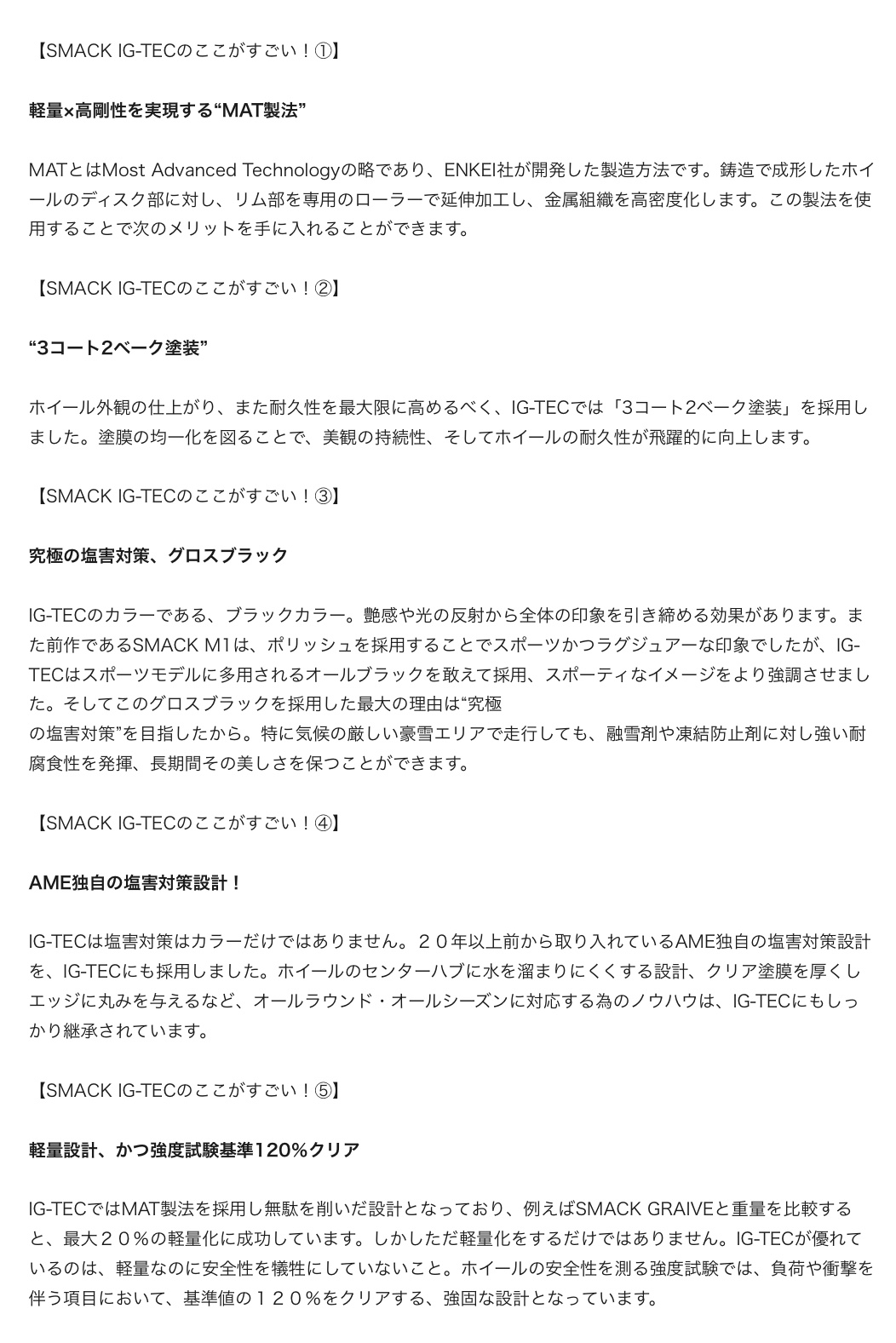 【SMACK IG-TECのここがすごい！①】

軽量×高剛性を実現する“MAT製法”

MATとはMost Advanced Technologyの略であり、ENKEI社が開発した製造方法です。鋳造で成形したホイールのディスク部に対し、リム部を専用のローラーで延伸加工し、金属組織を高密度化します。この製法を使用することで次のメリットを手に入れることができます。

【SMACK IG-TECのここがすごい！②】

“3コート2ベーク塗装”

ホイール外観の仕上がり、また耐久性を最大限に高めるべく、IG-TECでは「3コート2ベーク塗装」を採用しました。塗膜の均一化を図ることで、美観の持続性、そしてホイールの耐久性が飛躍的に向上します。

【SMACK IG-TECのここがすごい！③】

究極の塩害対策、グロスブラック

IG-TECのカラーである、ブラックカラー。艶感や光の反射から全体の印象を引き締める効果があります。また前作であるSMACK M1は、ポリッシュを採用することでスポーツかつラグジュアーな印象でしたが、IG-TECはスポーツモデルに多用されるオールブラックを敢えて採用、スポーティなイメージをより強調させました。そしてこのグロスブラックを採用した最大の理由は“究極
の塩害対策”を目指したから。特に気候の厳しい豪雪エリアで走行しても、融雪剤や凍結防止剤に対し強い耐腐食性を発揮、長期間その美しさを保つことができます。

【SMACK IG-TECのここがすごい！④】

AME独自の塩害対策設計！

IG-TECは塩害対策はカラーだけではありません。２０年以上前から取り入れているAME独自の塩害対策設計を、IG-TECにも採用しました。ホイールのセンターハブに水を溜まりにくくする設計、クリア塗膜を厚くしエッジに丸みを与えるなど、オールラウンド・オールシーズンに対応する為のノウハウは、IG-TECにもしっかり継承されています。

【SMACK IG-TECのここがすごい！⑤】

軽量設計、かつ強度試験基準120%クリア

IG-TECではMAT製法を採用し無駄を削いだ設計となっており、例えばSMACK GRAIVEと重量を比較すると、最大２０%の軽量化に成功しています。しかしただ軽量化をするだけではありません。IG-TECが優れているのは、軽量なのに安全性を犠牲にしていないこと。ホイールの安全性を測る強度試験では、負荷や衝撃を伴う項目において、基準値の１２０%をクリアする、強固な設計となっています。